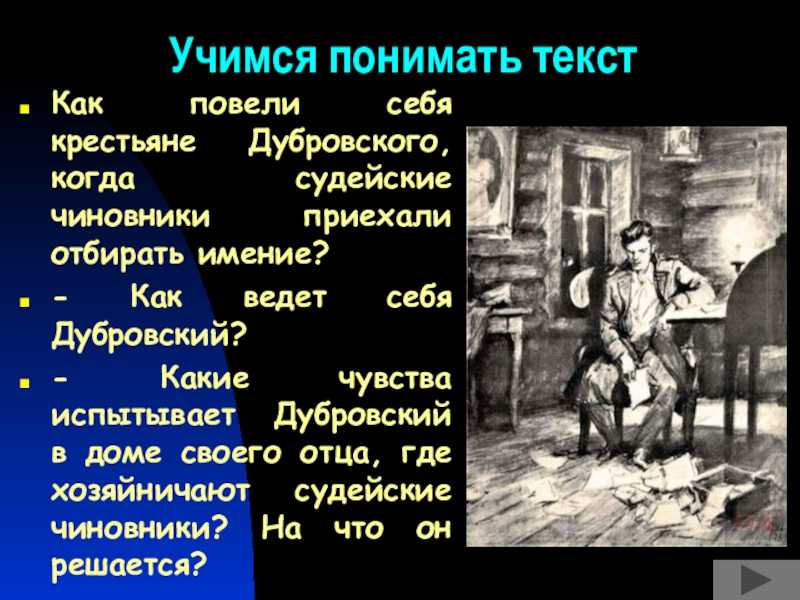 Учимся понимать текст

Как повели себя крестьяне Дубровского, когда судейские чиновники приехали отбирать имение?

- Как ведет себя Дубровский?

- Какие чувства испытывает Дубровский в доме своего отца, где хозяйничают судейские чиновники? На что он решается?